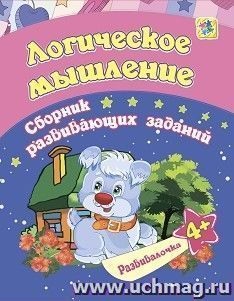 Логическое мышление

Сборник развивающих заданий

4+

Развивалочка

www.uchmag.ru